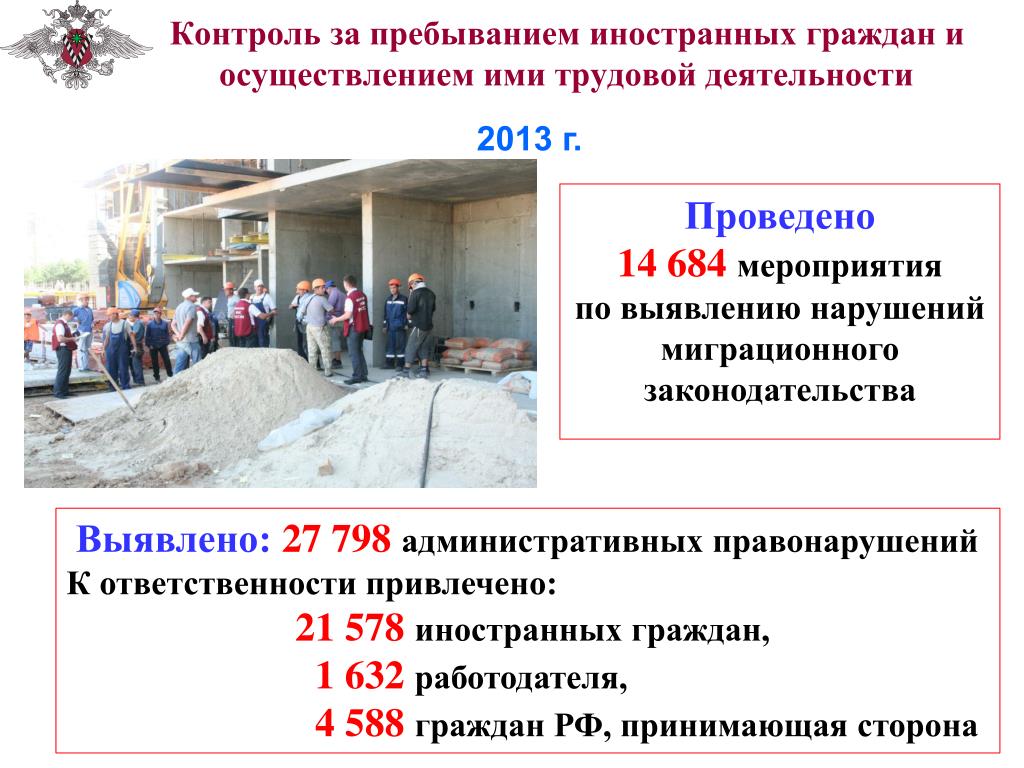 Контроль за пребыванием иностранных граждан и осуществлением ими трудовой деятельности

2013 г.

Проведено
14 684 мероприятия
по выявлению нарушений
миграционного
законодательства

Выявлено: 27 798 административных правонарушений
К ответственности привлечено:
21 578 иностранных граждан,
1 632 работодателя,
4 588 граждан РФ, принимающая сторона